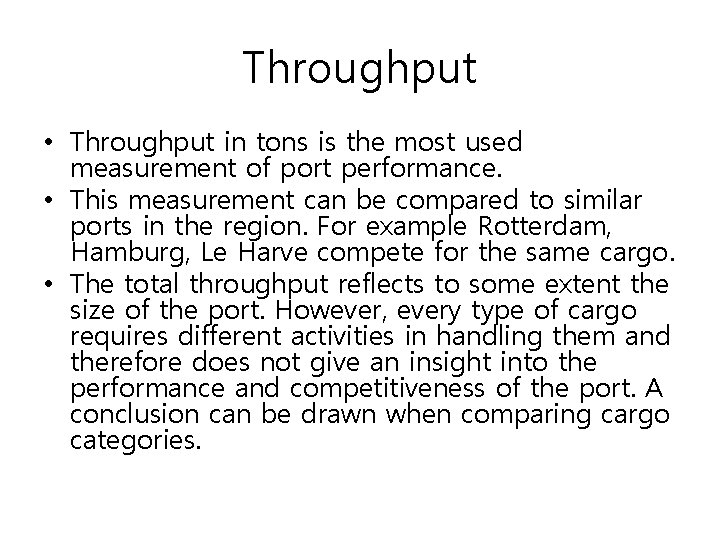 Throughput

• Throughput in tons is the most used measurement of port performance.
• This measurement can be compared to similar ports in the region. For example Rotterdam, Hamburg, Le Harve compete for the same cargo.
• The total throughput reflects to some extent the size of the port. However, every type of cargo requires different activities in handling them and therefore does not give an insight into the performance and competitiveness of the port. A conclusion can be drawn when comparing cargo categories.